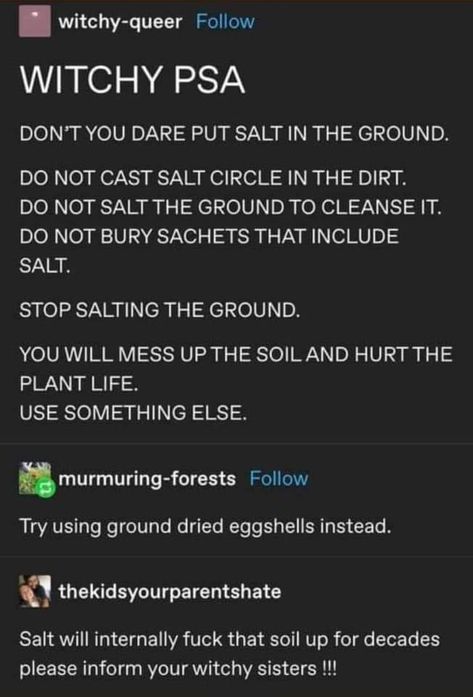 witchy-queer Follow

WITCHY PSA

DON'T YOU DARE PUT SALT IN THE GROUND.

DO NOT CAST SALT CIRCLE IN THE DIRT.
DO NOT SALT THE GROUND TO CLEANSE IT.
DO NOT BURY SACHETS THAT INCLUDE SALT.

STOP SALTING THE GROUND.

YOU WILL MESS UP THE SOIL AND HURT THE PLANT LIFE.
USE SOMETHING ELSE.

murmuring-forests Follow

Try using ground dried eggshells instead.

thekidsyourparentshate

Salt will internally fuck that soil up for decades please inform your witchy sisters !!!